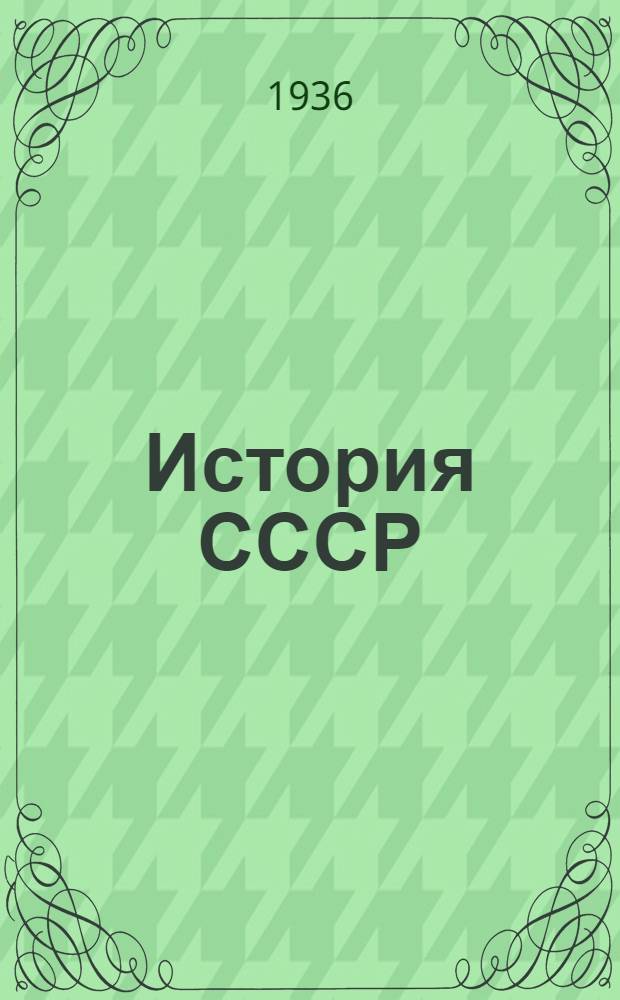 1936

История СССР